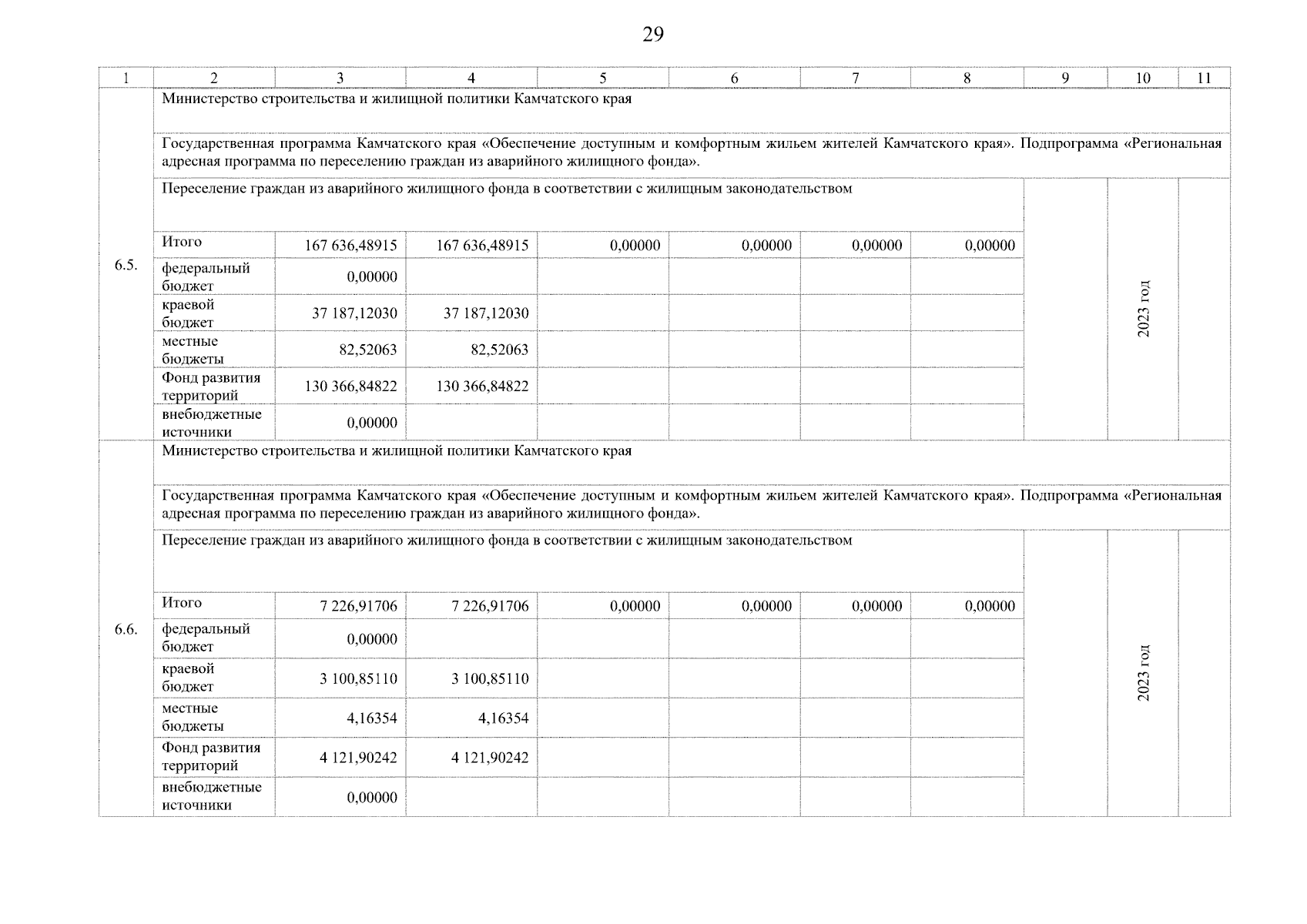 29

| 1 | 2 | 3 | 4 | 5 | 6 | 7 | 8 | 9 | 10 | 11 |
|---|---|---|---|---|---|---|---|---|---|---|
| 6.5. | Министерство строительства и жилищной политики Камчатского края | | | | | | | | | |
| | Государственная программа Камчатского края «Обеспечение доступным и комфортным жильем жителей Камчатского края». Подпрограмма «Региональная адресная программа по переселению граждан из аварийного жилищного фонда». | | | | | | | | | |
| | Переселение граждан из аварийного жилищного фонда в соответствии с жилищным законодательством | | | | | | | | 2023 год | |
| | Итого | 167 636,48915 | 167 636,48915 | 0,00000 | 0,00000 | 0,00000 | 0,00000 | | | |
| | федеральный бюджет | 0,00000 | | | | | | | | |
| | краевой бюджет | 37 187,12030 | 37 187,12030 | | | | | | | |
| | местные бюджеты | 82,52063 | 82,52063 | | | | | | | |
| | Фонд развития территорий | 130 366,84822 | 130 366,84822 | | | | | | | |
| | внебюджетные источники | 0,00000 | | | | | | | | |
| 6.6. | Министерство строительства и жилищной политики Камчатского края | | | | | | | | | |
| | Государственная программа Камчатского края «Обеспечение доступным и комфортным жильем жителей Камчатского края». Подпрограмма «Региональная адресная программа по переселению граждан из аварийного жилищного фонда». | | | | | | | | | |
| | Переселение граждан из аварийного жилищного фонда в соответствии с жилищным законодательством | | | | | | | | 2023 год | |
| | Итого | 7 226,91706 | 7 226,91706 | 0,00000 | 0,00000 | 0,00000 | 0,00000 | | | |
| | федеральный бюджет | 0,00000 | | | | | | | | |
| | краевой бюджет | 3 100,85110 | 3 100,85110 | | | | | | | |
| | местные бюджеты | 4,16354 | 4,16354 | | | | | | | |
| | Фонд развития территорий | 4 121,90242 | 4 121,90242 | | | | | | | |
| | внебюджетные источники | 0,00000 | | | | | | | | |